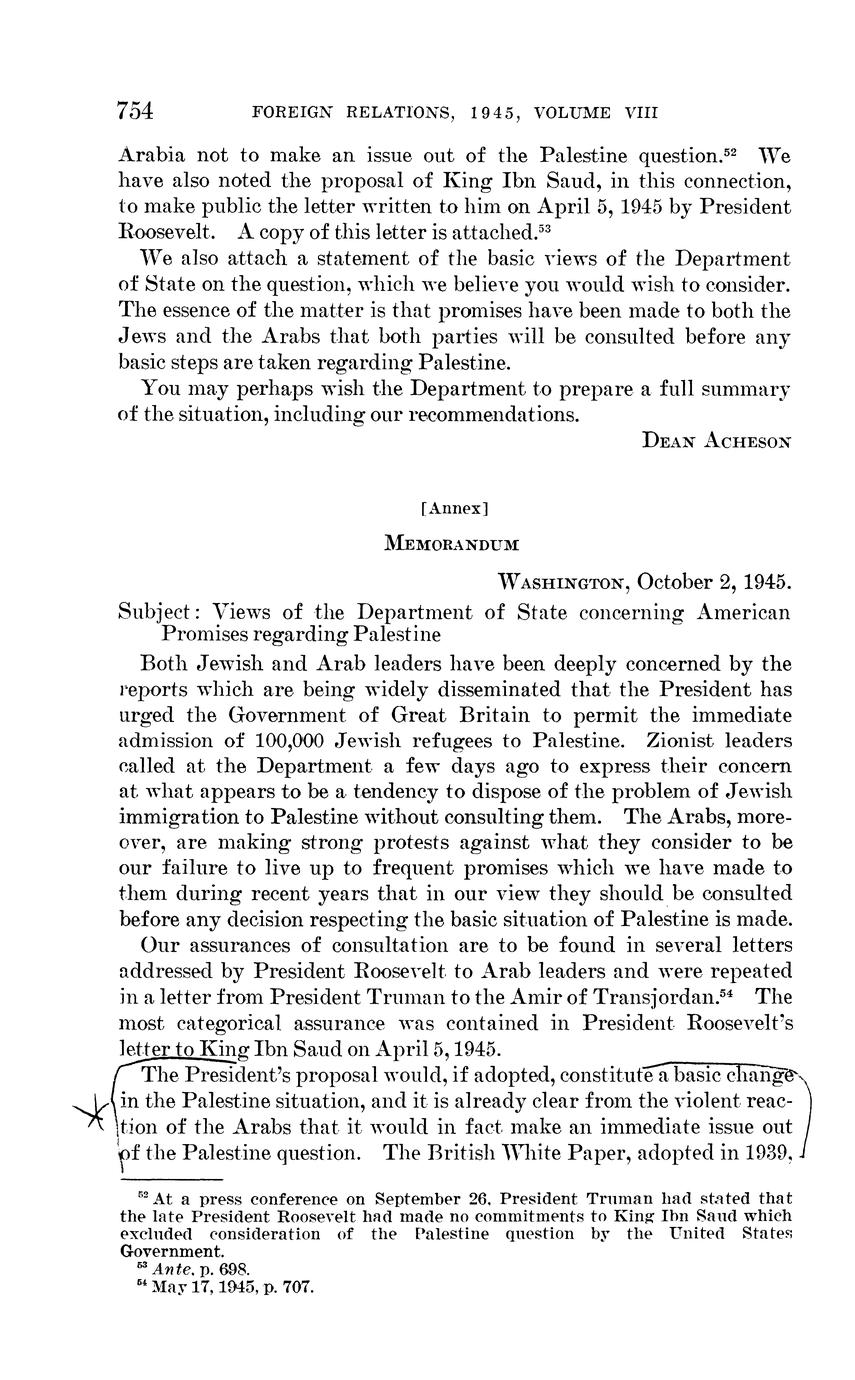 754 FOREIGN RELATIONS, 1945, VOLUME VIII

Arabia not to make an issue out of the Palestine question.$^{52}$ We have also noted the proposal of King Ibn Saud, in this connection, to make public the letter written to him on April 5, 1945 by President Roosevelt. A copy of this letter is attached.$^{53}$

We also attach a statement of the basic views of the Department of State on the question, which we believe you would wish to consider. The essence of the matter is that promises have been made to both the Jews and the Arabs that both parties will be consulted before any basic steps are taken regarding Palestine.

You may perhaps wish the Department to prepare a full summary of the situation, including our recommendations.

DEAN ACHESON

[Annex]

MEMORANDUM

WASHINGTON, October 2, 1945.

Subject: Views of the Department of State concerning American Promises regarding Palestine

Both Jewish and Arab leaders have been deeply concerned by the reports which are being widely disseminated that the President has urged the Government of Great Britain to permit the immediate admission of 100,000 Jewish refugees to Palestine. Zionist leaders called at the Department a few days ago to express their concern at what appears to be a tendency to dispose of the problem of Jewish immigration to Palestine without consulting them. The Arabs, moreover, are making strong protests against what they consider to be our failure to live up to frequent promises which we have made to them during recent years that in our view they should be consulted before any decision respecting the basic situation of Palestine is made.

Our assurances of consultation are to be found in several letters addressed by President Roosevelt to Arab leaders and were repeated in a letter from President Truman to the Amir of Transjordan.$^{54}$ The most categorical assurance was contained in President Roosevelt's letter to King Ibn Saud on April 5, 1945.

The President's proposal would, if adopted, constitute a basic change in the Palestine situation, and it is already clear from the violent reaction of the Arabs that it would in fact make an immediate issue out of the Palestine question. The British White Paper, adopted in 1939,

$^{52}$ At a press conference on September 26, President Truman had stated that the late President Roosevelt had made no commitments to King Ibn Saud which excluded consideration of the Palestine question by the United States Government.
$^{53}$ Ante, p. 698.
$^{54}$ May 17, 1945, p. 707.